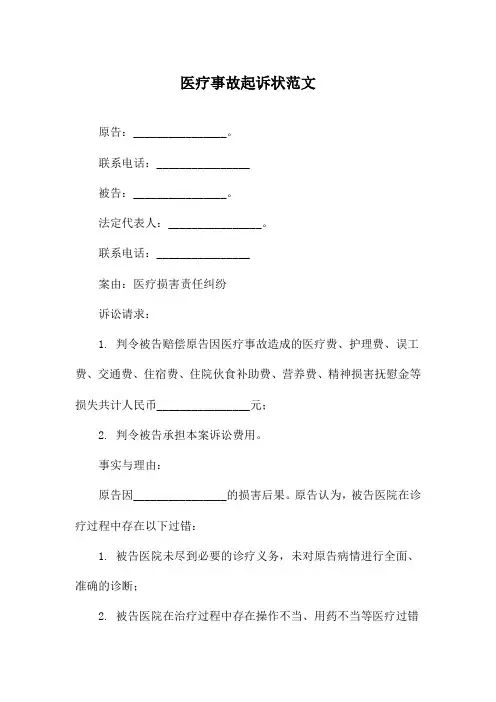 医疗事故起诉状范文

原告：________________。

联系电话：________________

被告：________________。

法定代表人：________________。

联系电话：________________

案由：医疗损害责任纠纷

诉讼请求：

1. 判令被告赔偿原告因医疗事故造成的医疗费、护理费、误工费、交通费、住宿费、住院伙食补助费、营养费、精神损害抚慰金等损失共计人民币________________元；

2. 判令被告承担本案诉讼费用。

事实与理由：

原告因________________的损害后果。原告认为，被告医院在诊疗过程中存在以下过错：

1. 被告医院未尽到必要的诊疗义务，未对原告病情进行全面、准确的诊断；

2. 被告医院在治疗过程中存在操作不当、用药不当等医疗过错